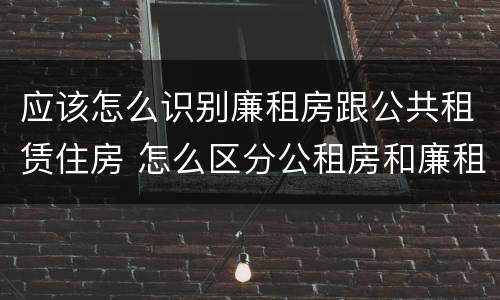 应该怎么识别廉租房跟公共租赁住房 怎么区分公租房和廉租